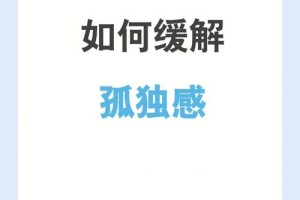 如何缓解

孤独感